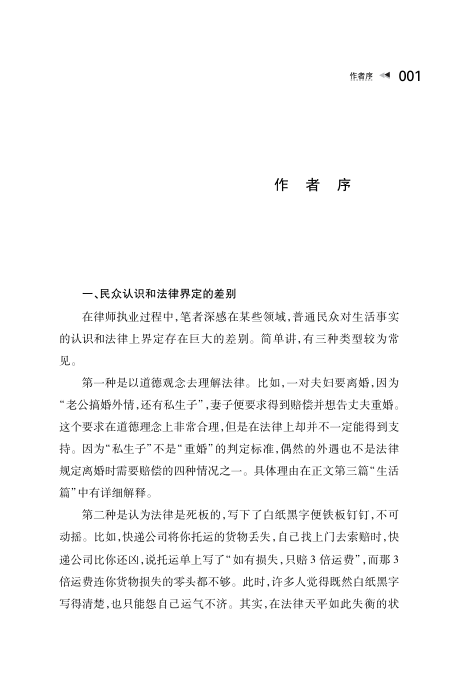 作者序 001

作 者 序

一、民众认识和法律界定的差别

在律师执业过程中，笔者深感在某些领域，普通民众对生活事实的认识和法律上界定存在巨大的差别。简单讲，有三种类型较为常见。

第一种是以道德观念去理解法律。比如，一对夫妇要离婚，因为“老公搞婚外情，还有私生子”，妻子便要求得到赔偿并想告丈夫重婚。这个要求在道德理念上非常合理，但是在法律上却并不一定能得到支持。因为“私生子”不是“重婚”的判定标准，偶然的外遇也不是法律规定离婚时需要赔偿的四种情况之一。具体理由在正文第三篇“生活篇”中有详细解释。

第二种是认为法律是死板的，写下了白纸黑字便铁板钉钉，不可动摇。比如，快递公司将你托运的货物丢失，自己找上门去索赔时，快递公司比你还凶，说托运单上写了“如有损失，只赔3倍运费”，而那3倍运费连你货物损失的零头都不够。此时，许多人觉得既然白纸黑字写得清楚，也只能怨自己运气不济。其实，在法律天平如此失衡的状